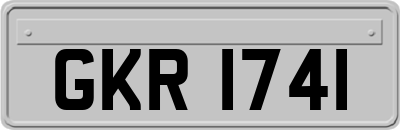 GKR 1741